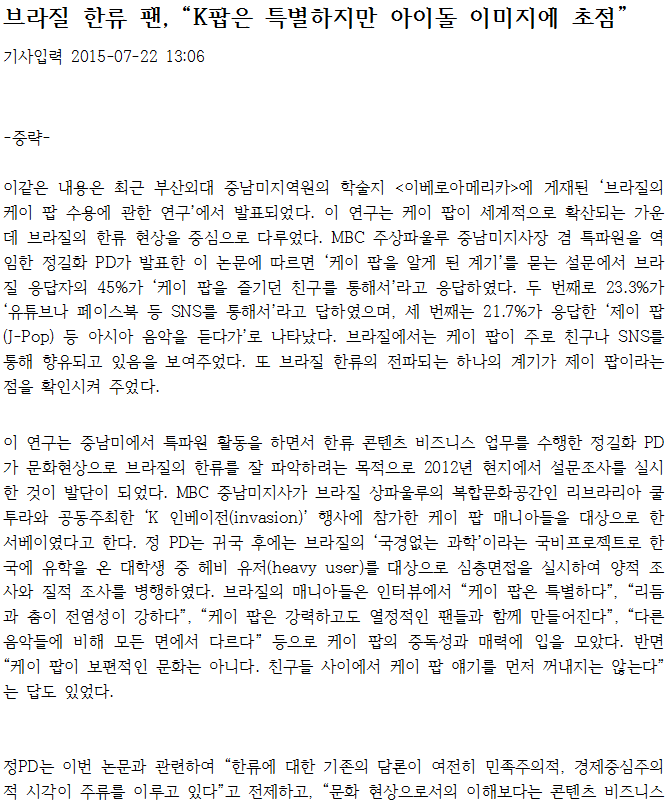 브라질 한류 팬, "K팝은 특별하지만 아이돌 이미지에 초점"

기사입력 2015-07-22 13:06

-중략-

이같은 내용은 최근 부산외대 중남미지역원의 학술지 <이베로아메리카>에 게재된 '브라질의 케이 팝 수용에 관한 연구'에서 발표되었다. 이 연구는 케이 팝이 세계적으로 확산되는 가운데 브라질의 한류 현상을 중심으로 다루었다. MBC 주상파울루 중남미지사장 겸 특파원을 역임한 정길화 PD가 발표한 이 논문에 따르면 '케이 팝을 알게 된 계기'를 묻는 설문에서 브라질 응답자의 45%가 '케이 팝을 즐기던 친구를 통해서'라고 응답하였다. 두 번째로 23.3%가 '유튜브나 페이스북 등 SNS를 통해서'라고 답하였으며, 세 번째는 21.7%가 응답한 '제이 팝(J-Pop) 등 아시아 음악을 듣다가'로 나타났다. 브라질에서는 케이 팝이 주로 친구나 SNS를 통해 향유되고 있음을 보여주었다. 또 브라질 한류의 전파되는 하나의 계기가 제이 팝이라는 점을 확인시켜 주었다.

이 연구는 중남미에서 특파원 활동을 하면서 한류 콘텐츠 비즈니스 업무를 수행한 정길화 PD가 문화현상으로 브라질의 한류를 잘 파악하려는 목적으로 2012년 현지에서 설문조사를 실시한 것이 발단이 되었다. MBC 중남미지사가 브라질 상파울루의 복합문화공간인 리브라리아 쿨투라와 공동주최한 'K 인베이전(invasion)' 행사에 참가한 케이 팝 매니아들을 대상으로 한 서베이였다고 한다. 정 PD는 귀국 후에는 브라질의 '국경없는 과학'이라는 국비프로젝트로 한국에 유학을 온 대학생 중 헤비 유저(heavy user)를 대상으로 심층면접을 실시하여 양적 조사와 질적 조사를 병행하였다. 브라질의 매니아들은 인터뷰에서 "케이 팝은 특별하다", "리듬과 춤이 전염성이 강하다", "케이 팝은 강력하고도 열정적인 팬들과 함께 만들어진다", "다른 음악들에 비해 모든 면에서 다르다" 등으로 케이 팝의 중독성과 매력에 입을 모았다. 반면 "케이 팝이 보편적인 문화는 아니다. 친구들 사이에서 케이 팝 얘기를 먼저 꺼내지는 않는다"는 답도 있었다.

정PD는 이번 논문과 관련하여 "한류에 대한 기존의 담론이 여전히 민족주의적, 경제중심주의적 시각이 주류를 이루고 있다"고 전제하고, "문화 현상으로서의 이해보다는 콘텐츠 비즈니스